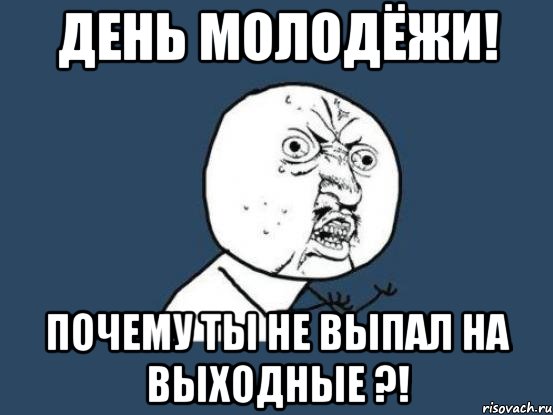 ДЕНЬ МОЛОДЁЖИ!

ПОЧЕМУ ТЫ НЕ ВЫПАЛ НА ВЫХОДНЫЕ ?!

risovach.ru